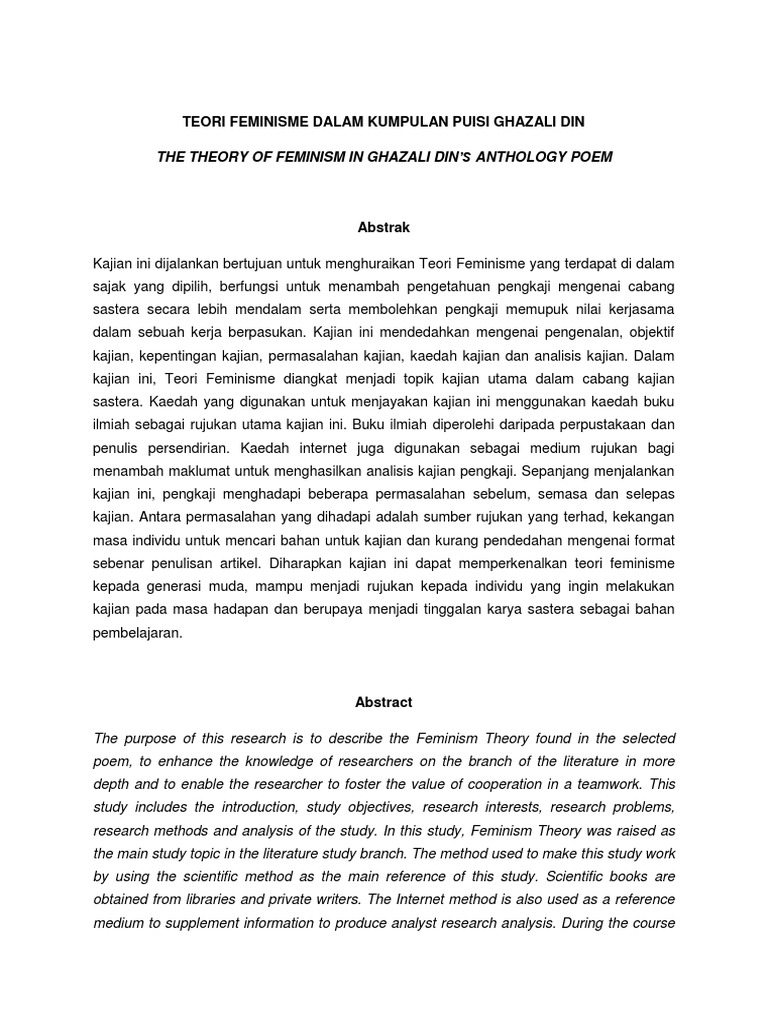 TEORI FEMINISME DALAM KUMPULAN PUISI GHAZALI DIN

THE THEORY OF FEMINISM IN GHAZALI DIN'S ANTHOLOGY POEM

Abstrak

Kajian ini dijalankan bertujuan untuk menghuraikan Teori Feminisme yang terdapat di dalam sajak yang dipilih, berfungsi untuk menambah pengetahuan pengkaji mengenai cabang sastera secara lebih mendalam serta membolehkan pengkaji memupuk nilai kerjasama dalam sebuah kerja berpasukan. Kajian ini mendedahkan mengenai pengenalan, objektif kajian, kepentingan kajian, permasalahan kajian, kaedah kajian dan analisis kajian. Dalam kajian ini, Teori Feminisme diangkat menjadi topik kajian utama dalam cabang kajian sastera. Kaedah yang digunakan untuk menjayakan kajian ini menggunakan kaedah buku ilmiah sebagai rujukan utama kajian ini. Buku ilmiah diperolehi daripada perpustakaan dan penulis persendirian. Kaedah internet juga digunakan sebagai medium rujukan bagi menambah maklumat untuk menghasilkan analisis kajian pengkaji. Sepanjang menjalankan kajian ini, pengkaji menghadapi beberapa permasalahan sebelum, semasa dan selepas kajian. Antara permasalahan yang dihadapi adalah sumber rujukan yang terhad, kekangan masa individu untuk mencari bahan untuk kajian dan kurang pendedahan mengenai format sebenar penulisan artikel. Diharapkan kajian ini dapat memperkenalkan teori feminisme kepada generasi muda, mampu menjadi rujukan kepada individu yang ingin melakukan kajian pada masa hadapan dan berupaya menjadi tinggalan karya sastera sebagai bahan pembelajaran.

Abstract

The purpose of this research is to describe the Feminism Theory found in the selected poem, to enhance the knowledge of researchers on the branch of the literature in more depth and to enable the researcher to foster the value of cooperation in a teamwork. This study includes the introduction, study objectives, research interests, research problems, research methods and analysis of the study. In this study, Feminism Theory was raised as the main study topic in the literature study branch. The method used to make this study work by using the scientific method as the main reference of this study. Scientific books are obtained from libraries and private writers. The Internet method is also used as a reference medium to supplement information to produce analyst research analysis. During the course